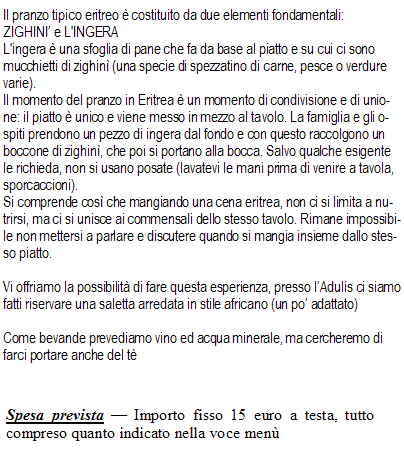 Il pranzo tipico eritreo è costituito da due elementi fondamentali: ZIGHINI' e L'INGERA
L'ingera è una sfoglia di pane che fa da base al piatto e su cui ci sono mucchietti di zighinì (una specie di spezzatino di carne, pesce o verdure varie).
Il momento del pranzo in Eritrea è un momento di condivisione e di unione: il piatto è unico e viene messo in mezzo al tavolo. La famiglia e gli ospiti prendono un pezzo di ingera dal fondo e con questo raccolgono un boccone di zighinì, che poi si portano alla bocca. Salvo qualche esigente le richieda, non si usano posate (lavatevi le mani prima di venire a tavola, sporcaccioni).
Si comprende così che mangiando una cena eritrea, non ci si limita a nutrirsi, ma ci si unisce ai commensali dello stesso tavolo. Rimane impossibile non mettersi a parlare e discutere quando si mangia insieme dallo stesso piatto.

Vi offriamo la possibilità di fare questa esperienza, presso l'Adulis ci siamo fatti riservare una saletta arredata in stile africano (un po' adattato)

Come bevande prevediamo vino ed acqua minerale, ma cercheremo di farci portare anche del tè

Spesa prevista — Importo fisso 15 euro a testa, tutto compreso quanto indicato nella voce menù